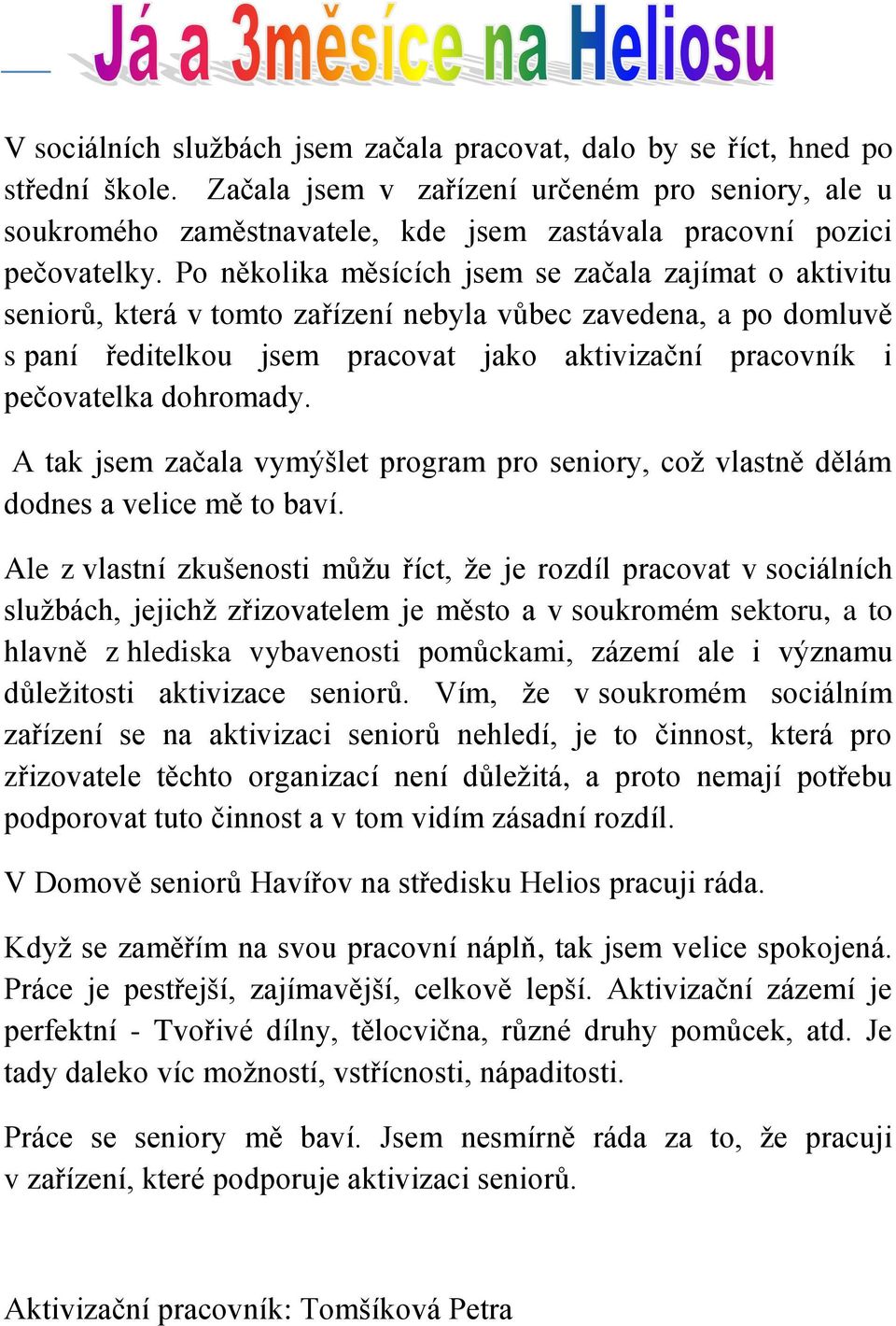 Já a 3měsíce na Heliosu

V sociálních službách jsem začala pracovat, dalo by se říct, hned po střední škole. Začala jsem v zařízení určeném pro seniory, ale u soukromého zaměstnavatele, kde jsem zastávala pracovní pozici pečovatelky. Po několika měsících jsem se začala zajímat o aktivitu seniorů, která v tomto zařízení nebyla vůbec zavedena, a po domluvě s paní ředitelkou jsem pracovat jako aktivizační pracovník i pečovatelka dohromady.

A tak jsem začala vymýšlet program pro seniory, což vlastně dělám dodnes a velice mě to baví.

Ale z vlastní zkušenosti můžu říct, že je rozdíl pracovat v sociálních službách, jejichž zřizovatelem je město a v soukromém sektoru, a to hlavně z hlediska vybavenosti pomůckami, zázemí ale i významu důležitosti aktivizace seniorů. Vím, že v soukromém sociálním zařízení se na aktivizaci seniorů nehledí, je to činnost, která pro zřizovatele těchto organizací není důležitá, a proto nemají potřebu podporovat tuto činnost a v tom vidím zásadní rozdíl.

V Domově seniorů Havířov na středisku Helios pracuji ráda.

Když se zaměřím na svou pracovní náplň, tak jsem velice spokojená. Práce je pestřejší, zajímavější, celkově lepší. Aktivizační zázemí je perfektní - Tvořivé dílny, tělocvična, různé druhy pomůcek, atd. Je tady daleko víc možností, vstřícnosti, nápaditosti.

Práce se seniory mě baví. Jsem nesmírně ráda za to, že pracuji v zařízení, které podporuje aktivizaci seniorů.

Aktivizační pracovník: Tomšíková Petra